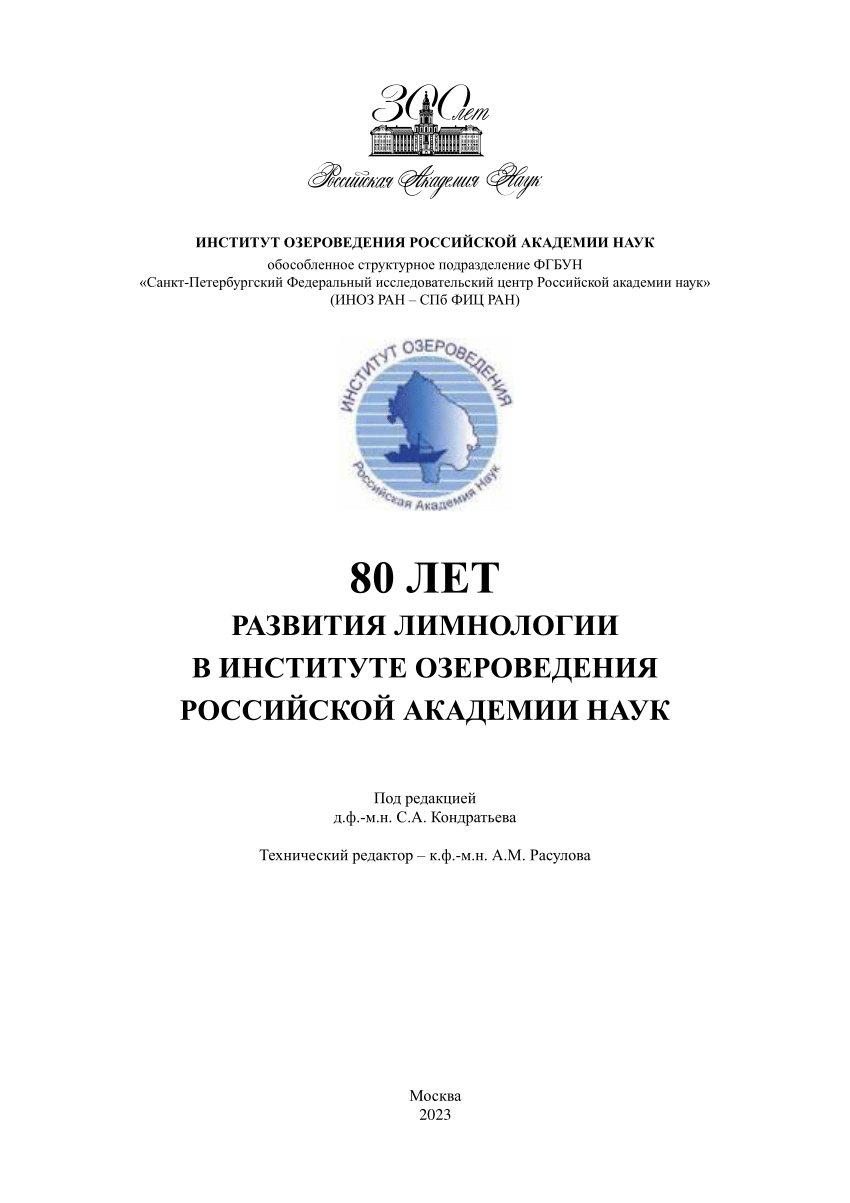 300 лет
Российская Академия Наук

ИНСТИТУТ ОЗЕРОВЕДЕНИЯ РОССИЙСКОЙ АКАДЕМИИ НАУК
обособленное структурное подразделение ФГБУН
«Санкт-Петербургский Федеральный исследовательский центр Российской академии наук»
(ИНОЗ РАН – СПб ФИЦ РАН)

ИНСТИТУТ ОЗЕРОВЕДЕНИЯ
Российская Академия Наук

80 ЛЕТ
РАЗВИТИЯ ЛИМНОЛОГИИ
В ИНСТИТУТЕ ОЗЕРОВЕДЕНИЯ
РОССИЙСКОЙ АКАДЕМИИ НАУК

Под редакцией
д.ф.-м.н. С.А. Кондратьева

Технический редактор – к.ф.-м.н. А.М. Расулова

Москва
2023